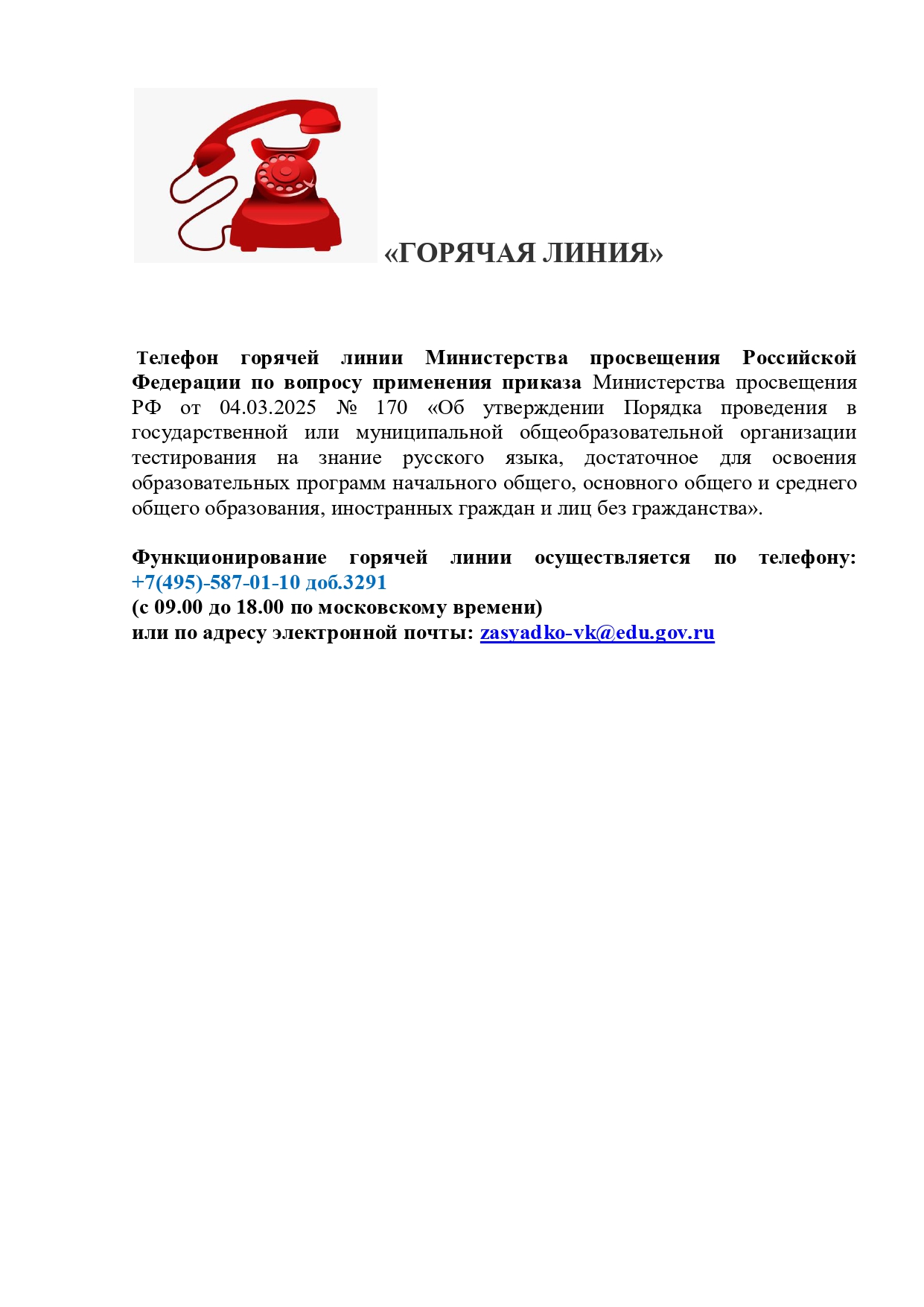 «ГОРЯЧАЯ ЛИНИЯ»

Телефон горячей линии Министерства просвещения Российской Федерации по вопросу применения приказа Министерства просвещения РФ от 04.03.2025 № 170 «Об утверждении Порядка проведения в государственной или муниципальной общеобразовательной организации тестирования на знание русского языка, достаточное для освоения образовательных программ начального общего, основного общего и среднего общего образования, иностранных граждан и лиц без гражданства».

Функционирование горячей линии осуществляется по телефону: +7(495)-587-01-10 доб.3291
(с 09.00 до 18.00 по московскому времени)
или по адресу электронной почты: zasyadko-vk@edu.gov.ru